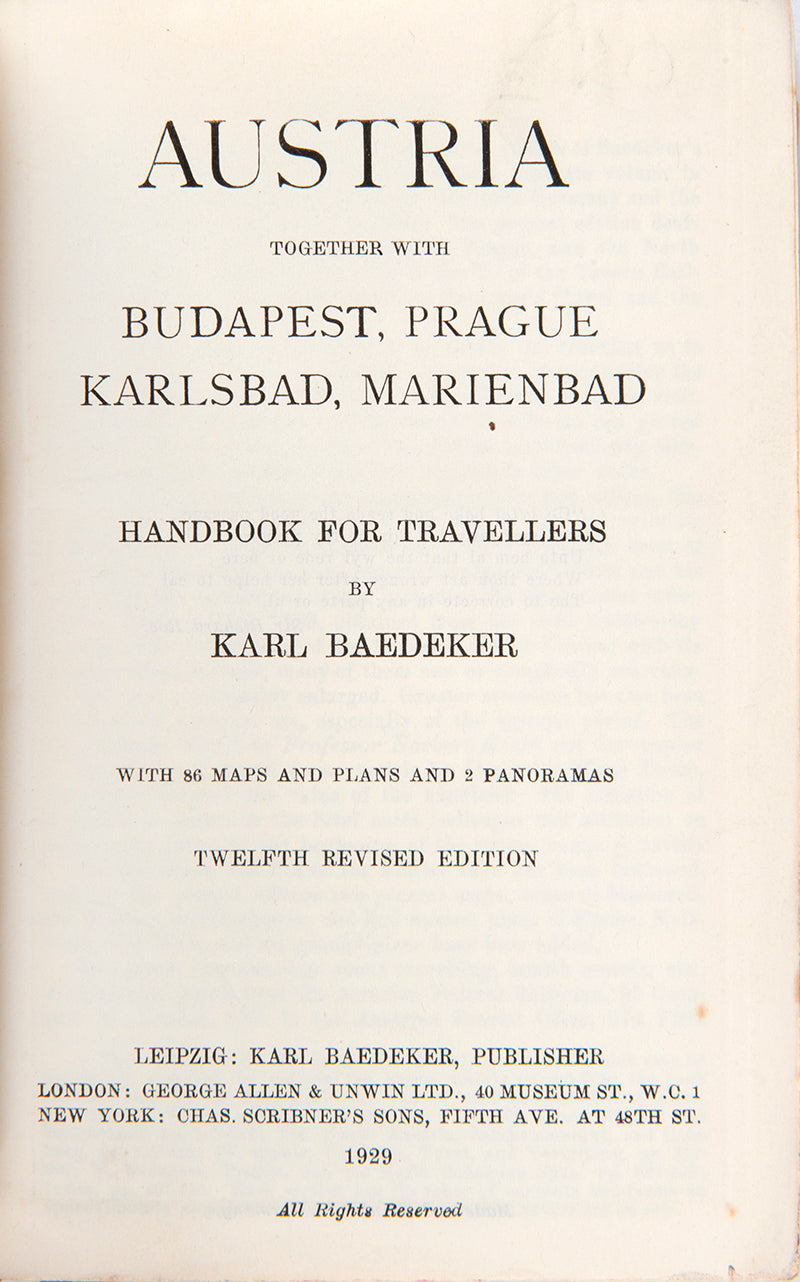 AUSTRIA

TOGETHER WITH

BUDAPEST, PRAGUE
KARLSBAD, MARIENBAD

HANDBOOK FOR TRAVELLERS

BY

KARL BAEDEKER

WITH 86 MAPS AND PLANS AND 2 PANORAMAS

TWELFTH REVISED EDITION

LEIPZIG: KARL BAEDEKER, PUBLISHER
LONDON: GEORGE ALLEN & UNWIN LTD., 40 MUSEUM ST., W.C. 1
NEW YORK: CHAS. SCRIBNER'S SONS, FIFTH AVE. AT 48TH ST.

1929

All Rights Reserved